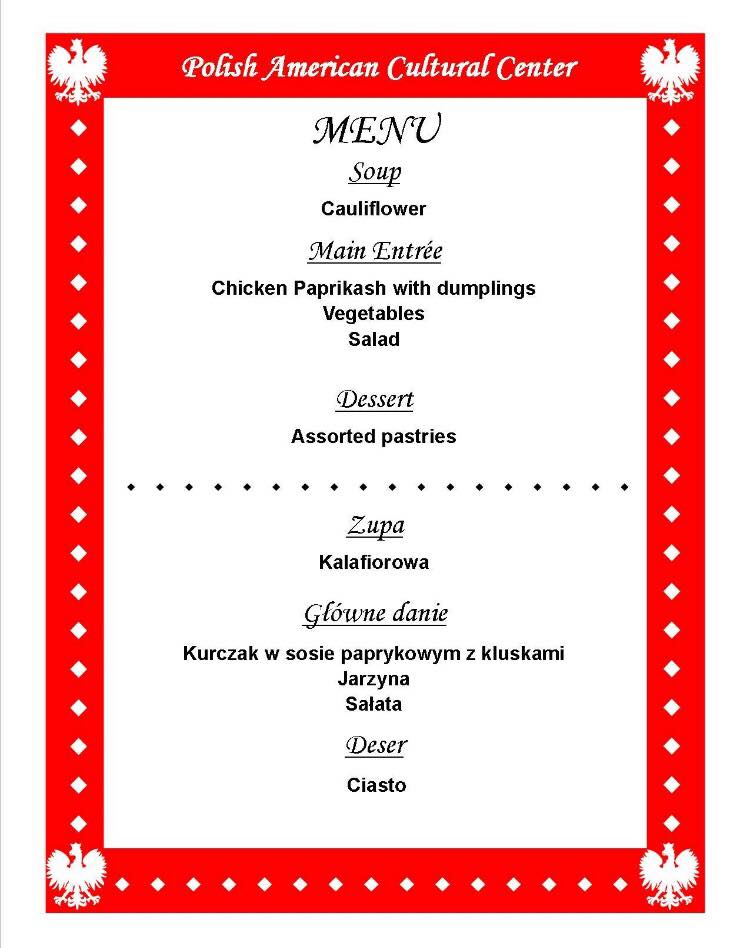 Polish American Cultural Center

MENU

Soup

Cauliflower

Main Entrée

Chicken Paprikash with dumplings
Vegetables
Salad

Dessert

Assorted pastries

Zupa

Kalafiorowa

Główne danie

Kurczak w sosie paprykowym z kluskami
Jarzyna
Sałata

Deser

Ciasto